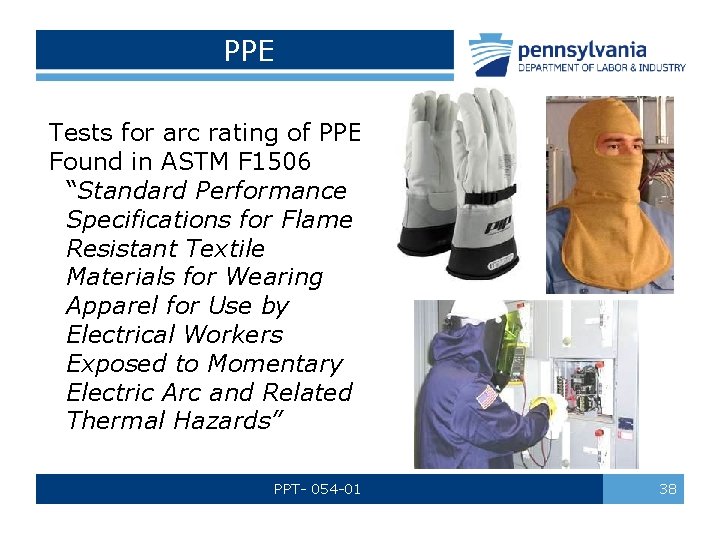 PPE

pennsylvania
DEPARTMENT OF LABOR & INDUSTRY

Tests for arc rating of PPE

Found in ASTM F1506

"Standard Performance Specifications for Flame Resistant Textile Materials for Wearing Apparel for Use by Electrical Workers Exposed to Momentary Electric Arc and Related Thermal Hazards"

PPT- 054-01

38